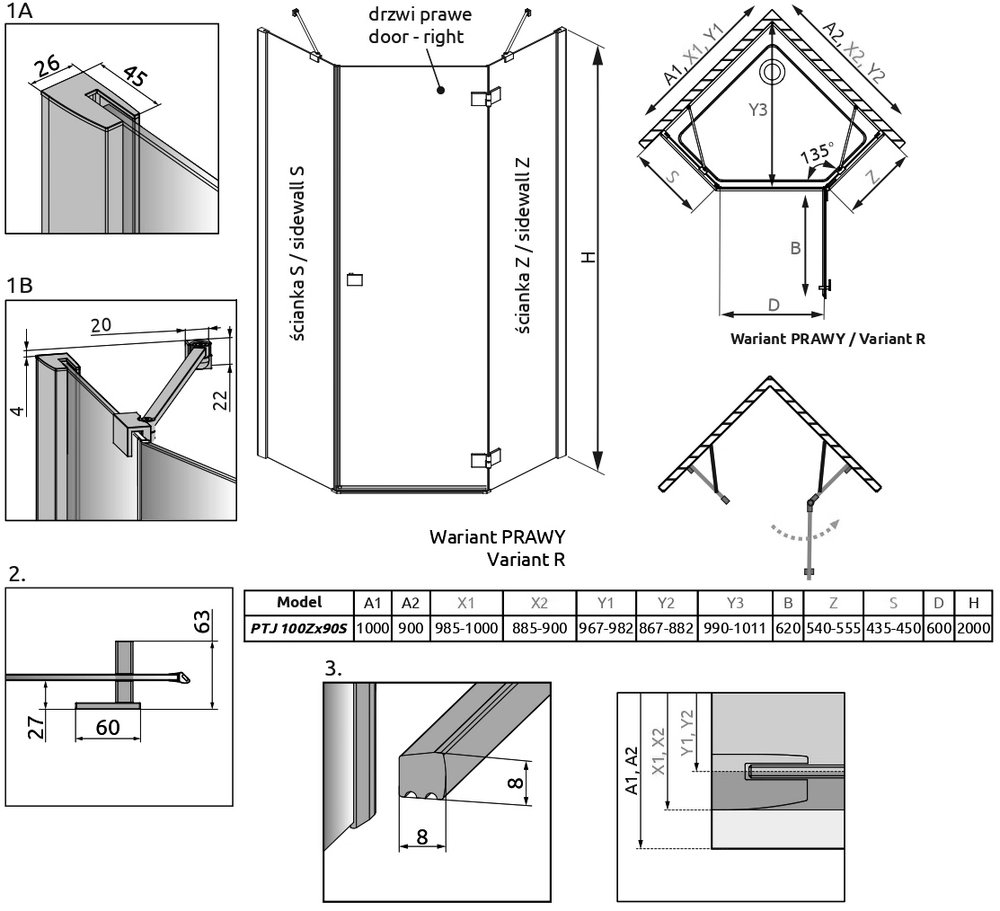 1A

26

45

1B

20

4

22

drzwi prawe
door - right

ścianka S / sidewall S

ścianka Z / sidewall Z

H

A1, X1, Y1

A2, X2, Y2

Y3

135°

S

Z

B

D

Wariant PRAWY / Variant R

Wariant PRAWY
Variant R

2.

63

27

60

| Model | A1 | A2 | X1 | X2 | Y1 | Y2 | Y3 | B | Z | S | D | H |
|---|---|---|---|---|---|---|---|---|---|---|---|---|
| PTJ 100Zx90S | 1000 | 900 | 985-1000 | 885-900 | 967-982 | 867-882 | 990-1011 | 620 | 540-555 | 435-450 | 600 | 2000 |

3.

8

8

A1, A2

X1, X2

Y1, Y2